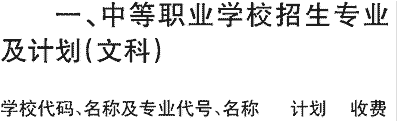 一、中等职业学校招生专业及计划(文科)

学校代码、名称及专业代号、名称　计划　收费